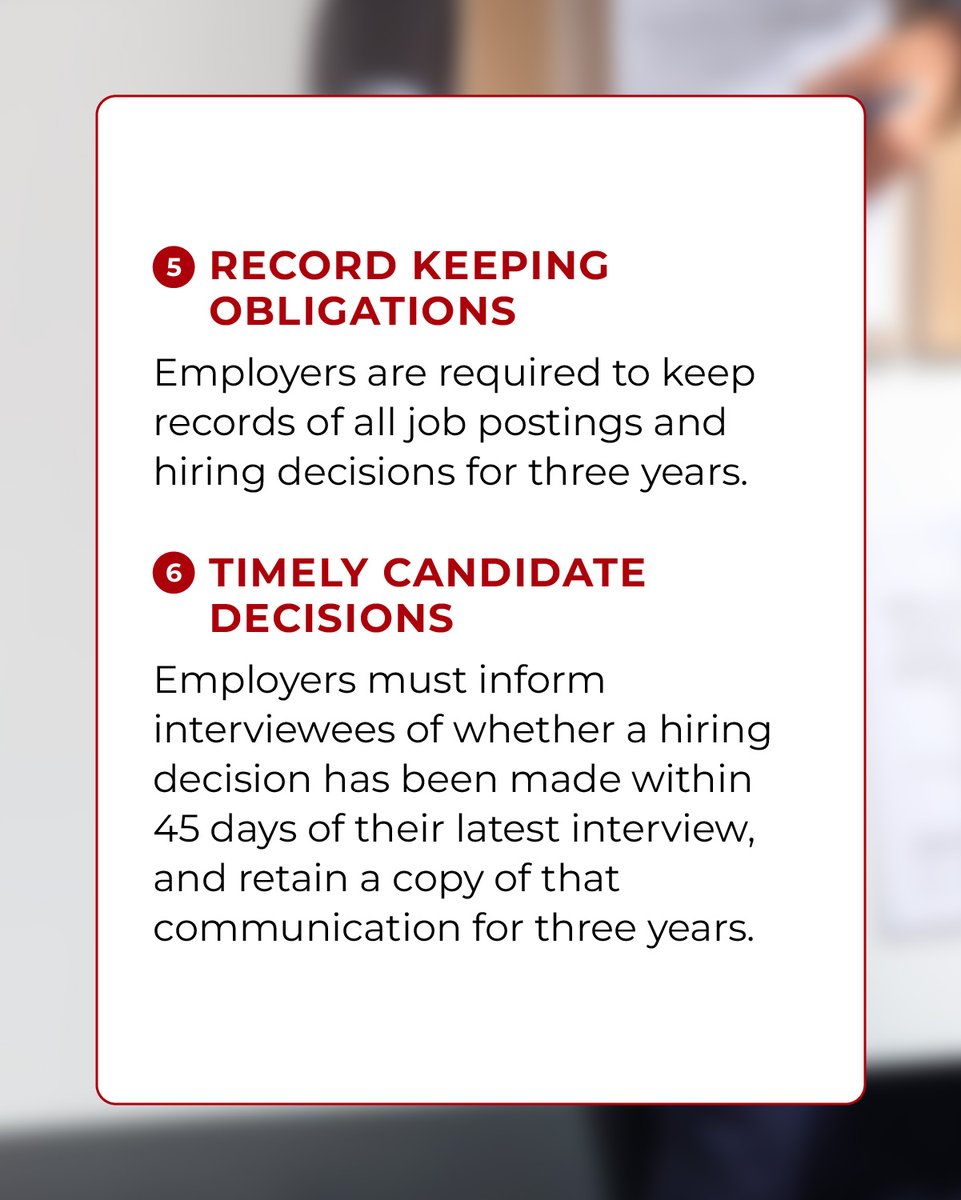 5 RECORD KEEPING OBLIGATIONS

Employers are required to keep records of all job postings and hiring decisions for three years.

6 TIMELY CANDIDATE DECISIONS

Employers must inform interviewees of whether a hiring decision has been made within 45 days of their latest interview, and retain a copy of that communication for three years.